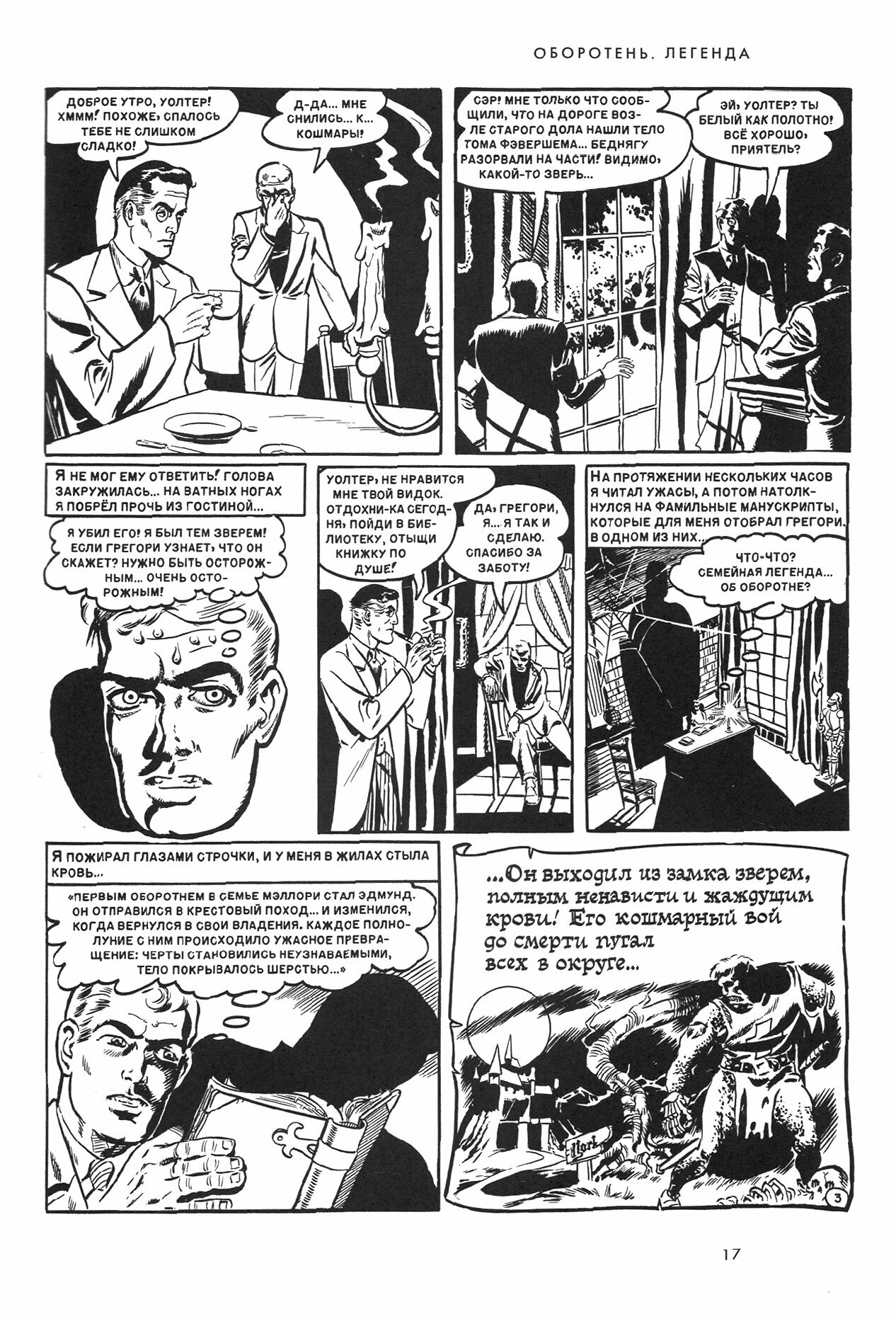 ОБОРОТЕНЬ. ЛЕГЕНДА

ДОБРОЕ УТРО, УОЛТЕР! ХМММ! ПОХОЖЕ, СПАЛОСЬ ТЕБЕ НЕ СЛИШКОМ СЛАДКО!

Д-ДА... МНЕ СНИЛИСЬ... К... КОШМАРЫ!

СЭР! МНЕ ТОЛЬКО ЧТО СООБЩИЛИ, ЧТО НА ДОРОГЕ ВОЗЛЕ СТАРОГО ДОЛА НАШЛИ ТЕЛО ТОМА ФЭВЕРШЕМА... БЕДНЯГУ РАЗОРВАЛИ НА ЧАСТИ! ВИДИМО, КАКОЙ-ТО ЗВЕРЬ...

ЭЙ, УОЛТЕР? ТЫ БЕЛЫЙ КАК ПОЛОТНО! ВСЁ ХОРОШО, ПРИЯТЕЛЬ?

Я НЕ МОГ ЕМУ ОТВЕТИТЬ! ГОЛОВА ЗАКРУЖИЛАСЬ... НА ВАТНЫХ НОГАХ Я ПОБРЁЛ ПРОЧЬ ИЗ ГОСТИНОЙ...

Я УБИЛ ЕГО! Я БЫЛ ТЕМ ЗВЕРЕМ! ЕСЛИ ГРЕГОРИ УЗНАЕТ, ЧТО ОН СКАЖЕТ? НУЖНО БЫТЬ ОСТОРОЖНЫМ... ОЧЕНЬ ОСТОРОЖНЫМ!

УОЛТЕР, НЕ НРАВИТСЯ МНЕ ТВОЙ ВИДОК. ОТДОХНИ-КА СЕГОДНЯ, ПОЙДИ В БИБЛИОТЕКУ, ОТЫЩИ КНИЖКУ ПО ДУШЕ!

ДА, ГРЕГОРИ, Я... Я ТАК И СДЕЛАЮ. СПАСИБО ЗА ЗАБОТУ!

НА ПРОТЯЖЕНИИ НЕСКОЛЬКИХ ЧАСОВ Я ЧИТАЛ УЖАСЫ, А ПОТОМ НАТОЛКНУЛСЯ НА ФАМИЛЬНЫЕ МАНУСКРИПТЫ, КОТОРЫЕ ДЛЯ МЕНЯ ОТОБРАЛ ГРЕГОРИ. В ОДНОМ ИЗ НИХ...

ЧТО-ЧТО? СЕМЕЙНАЯ ЛЕГЕНДА... ОБ ОБОРОТНЕ?

Я ПОЖИРАЛ ГЛАЗАМИ СТРОЧКИ, И У МЕНЯ В ЖИЛАХ СТЫЛА КРОВЬ...

«ПЕРВЫМ ОБОРОТНЕМ В СЕМЬЕ МЭЛЛОРИ СТАЛ ЭДМУНД. ОН ОТПРАВИЛСЯ В КРЕСТОВЫЙ ПОХОД... И ИЗМЕНИЛСЯ, КОГДА ВЕРНУЛСЯ В СВОИ ВЛАДЕНИЯ. КАЖДОЕ ПОЛНОЛУНИЕ С НИМ ПРОИСХОДИЛО УЖАСНОЕ ПРЕВРАЩЕНИЕ: ЧЕРТЫ СТАНОВИЛИСЬ НЕУЗНАВАЕМЫМИ, ТЕЛО ПОКРЫВАЛОСЬ ШЕРСТЬЮ...»

...Он выходил из замка зверем, полным ненависти и жаждущим крови! Его кошмарный вой до смерти пугал всех в округе...

York

3

17